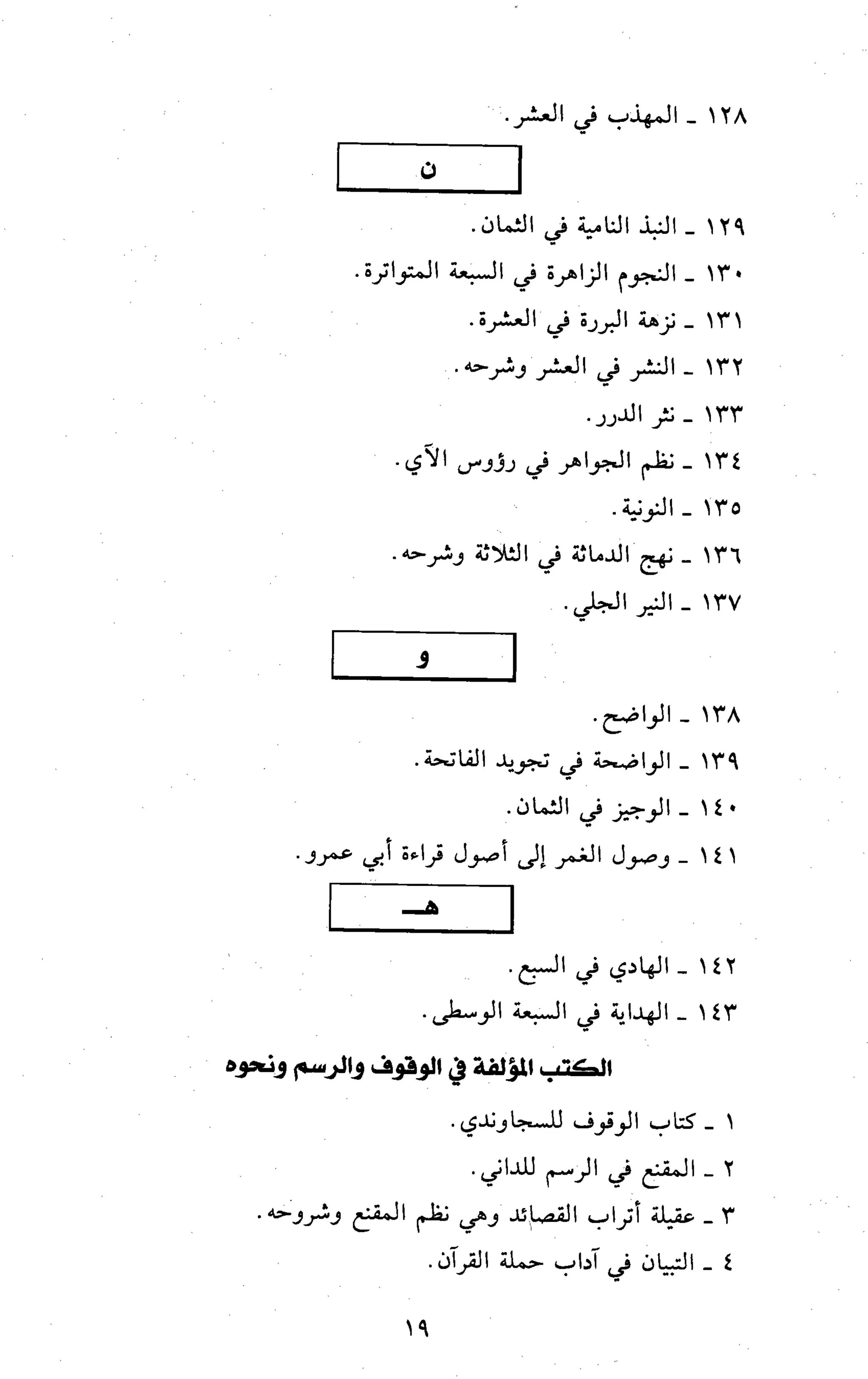 ١٢٨ ـ المهذب في العشر.

ن

١٢٩ ـ النبذ النامية في الثمان.

١٣٠ ـ النجوم الزاهرة في السبعة المتواترة.

١٣١ ـ نزهة البررة في العشرة.

١٣٢ ـ النشر في العشر وشرحه.

١٣٣ ـ نثر الدرر.

١٣٤ ـ نظم الجواهر في رؤوس الآي.

١٣٥ ـ النونية.

١٣٦ ـ نهج الدماثة في الثلاثة وشرحه.

١٣٧ ـ النير الجلي.

و

١٣٨ ـ الواضح.

١٣٩ ـ الواضحة في تجويد الفاتحة.

١٤٠ ـ الوجيز في الثمان.

١٤١ ـ وصول الغمر إلى أصول قراءة أبي عمرو.

هـ

١٤٢ ـ الهادي في السبع.

١٤٣ ـ الهداية في السبعة الوسطى.

الكتب المؤلفة في الوقوف والرسم ونحوه

١ ـ كتاب الوقوف للسجاوندي.

٢ ـ المقنع في الرسم للداني.

٣ ـ عقيلة أتراب القصائد وهي نظم المقنع وشروحه.

٤ ـ التبيان في آداب حملة القرآن.

١٩